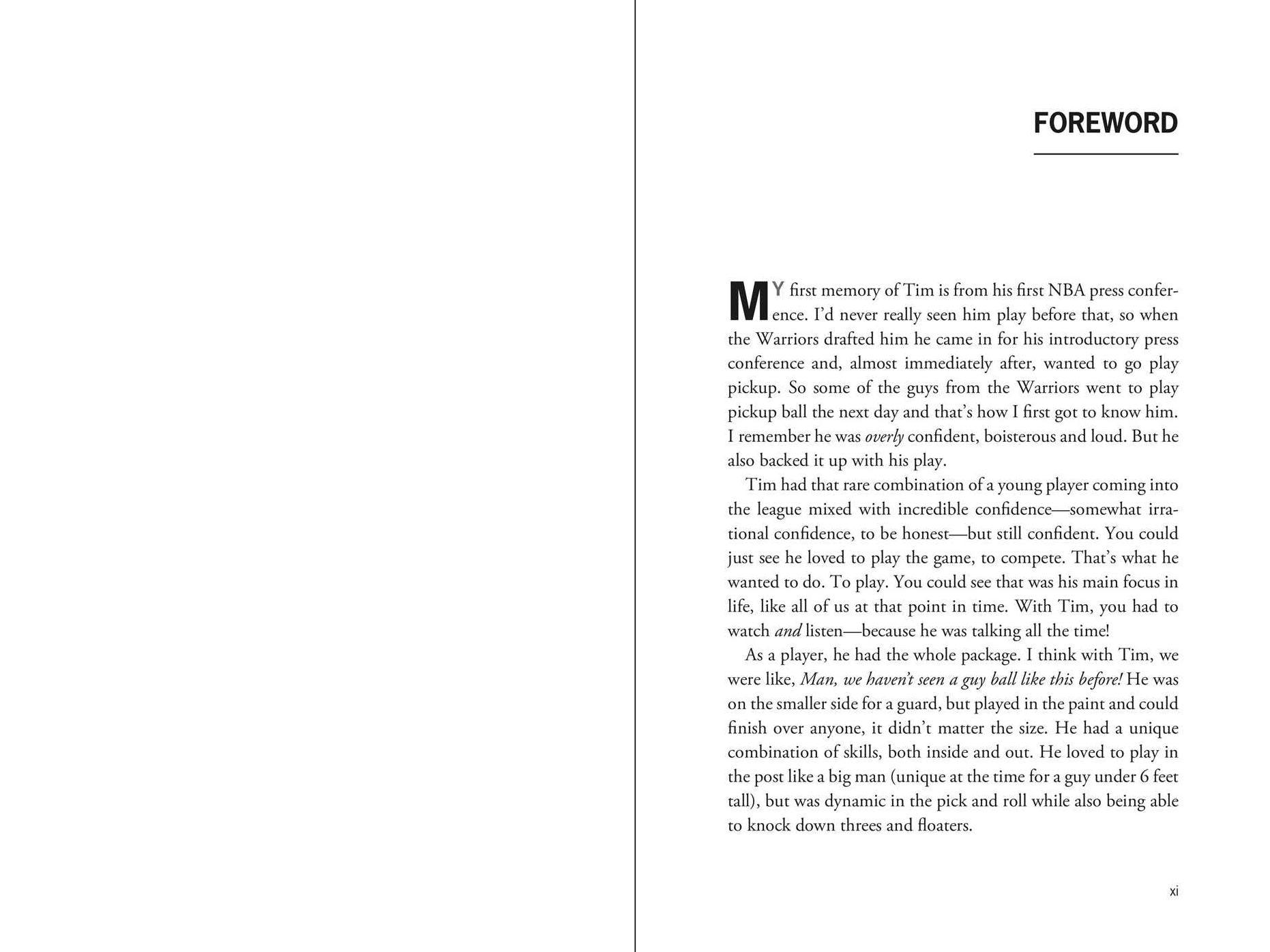 FOREWORD

MY first memory of Tim is from his first NBA press conference. I'd never really seen him play before that, so when the Warriors drafted him he came in for his introductory press conference and, almost immediately after, wanted to go play pickup. So some of the guys from the Warriors went to play pickup ball the next day and that's how I first got to know him. I remember he was overly confident, boisterous and loud. But he also backed it up with his play.

Tim had that rare combination of a young player coming into the league mixed with incredible confidence—somewhat irrational confidence, to be honest—but still confident. You could just see he loved to play the game, to compete. That's what he wanted to do. To play. You could see that was his main focus in life, like all of us at that point in time. With Tim, you had to watch and listen—because he was talking all the time!

As a player, he had the whole package. I think with Tim, we were like, Man, we haven't seen a guy ball like this before! He was on the smaller side for a guard, but played in the paint and could finish over anyone, it didn't matter the size. He had a unique combination of skills, both inside and out. He loved to play in the post like a big man (unique at the time for a guy under 6 feet tall), but was dynamic in the pick and roll while also being able to knock down threes and floaters.

xi